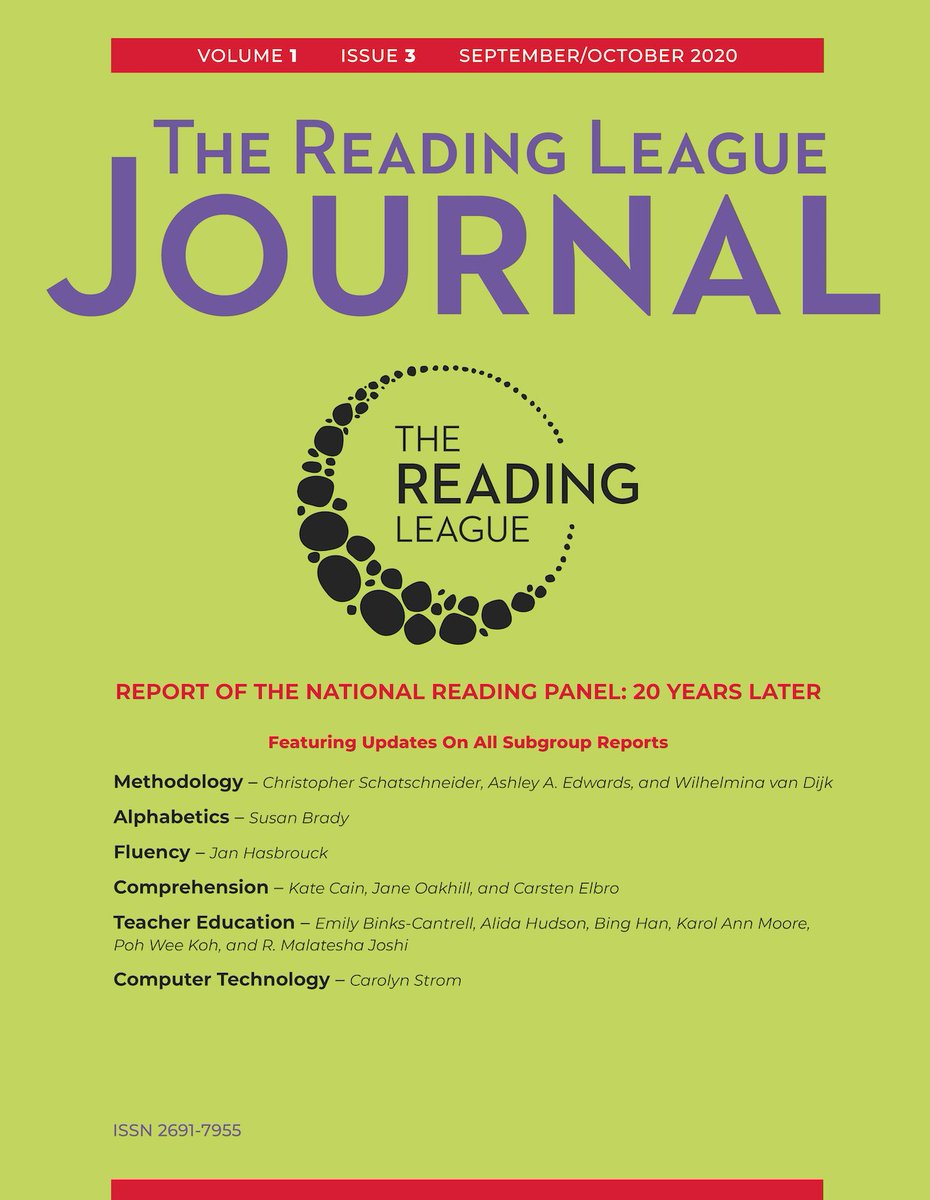 VOLUME 1 ISSUE 3 SEPTEMBER/OCTOBER 2020

THE READING LEAGUE JOURNAL

THE READING LEAGUE

REPORT OF THE NATIONAL READING PANEL: 20 YEARS LATER

Featuring Updates On All Subgroup Reports

Methodology – Christopher Schatschneider, Ashley A. Edwards, and Wilhelmina van Dijk

Alphabetics – Susan Brady

Fluency – Jan Hasbrouck

Comprehension – Kate Cain, Jane Oakhill, and Carsten Elbro

Teacher Education – Emily Binks-Cantrell, Alida Hudson, Bing Han, Karol Ann Moore, Poh Wee Koh, and R. Malatesha Joshi

Computer Technology – Carolyn Strom

ISSN 2691-7955